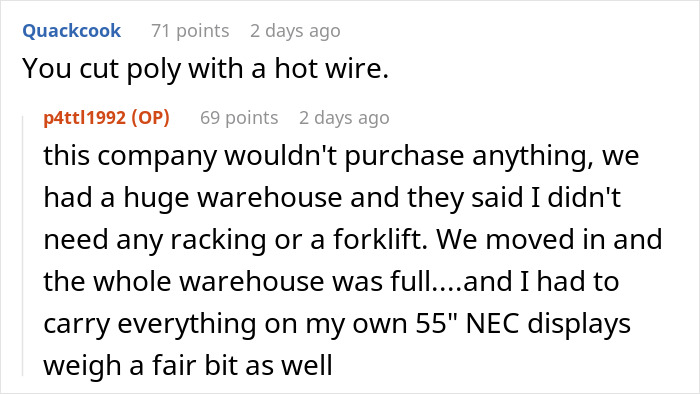 Quackcook 71 points 2 days ago
You cut poly with a hot wire.

p4ttl1992 (OP) 69 points 2 days ago
this company wouldn't purchase anything, we had a huge warehouse and they said I didn't need any racking or a forklift. We moved in and the whole warehouse was full....and I had to carry everything on my own 55" NEC displays weigh a fair bit as well